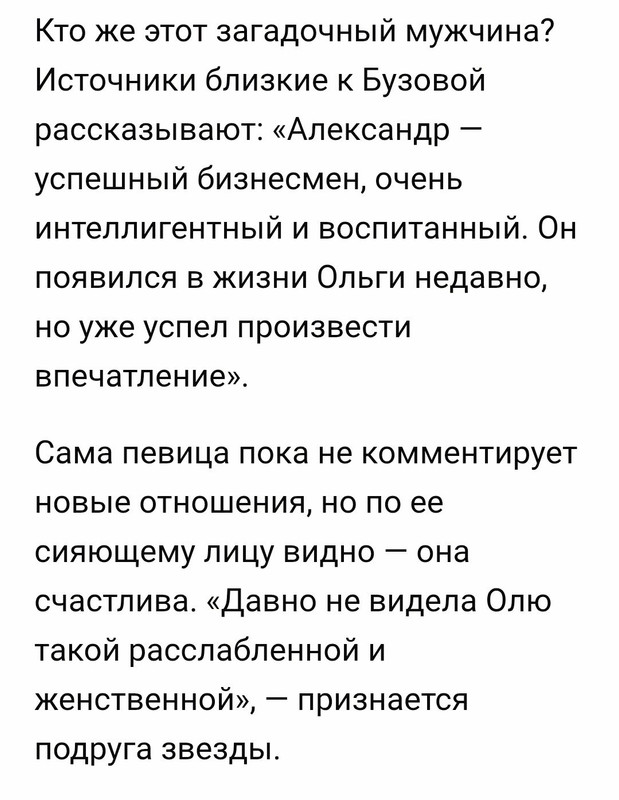 Кто же этот загадочный мужчина? Источники близкие к Бузовой рассказывают: «Александр — успешный бизнесмен, очень интеллигентный и воспитанный. Он появился в жизни Ольги недавно, но уже успел произвести впечатление».

Сама певица пока не комментирует новые отношения, но по ее сияющему лицу видно — она счастлива. «Давно не видела Олю такой расслабленной и женственной», — признается подруга звезды.